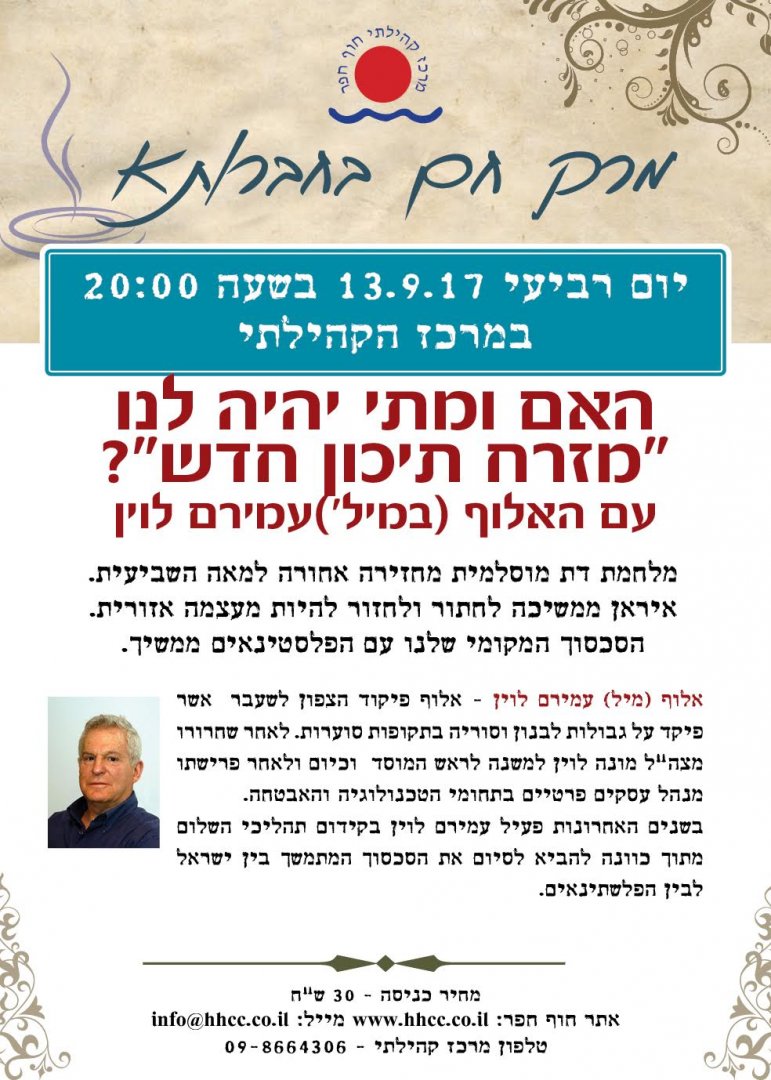 מרכז קהילתי חוף חפר

מרק חם בחברותא

יום רביעי 13.9.17 בשעה 20:00
במרכז הקהילתי

האם ומתי יהיה לנו
"מזרח תיכון חדש"?
עם האלוף (במיל')עמירם לוין

מלחמת דת מוסלמית מחזירה אחורה למאה השביעית.
איראן ממשיכה לחתור ולחזור להיות מעצמה אזורית.
הסכסוך המקומי שלנו עם הפלסטינאים ממשיך.

אלוף (מיל) עמירם לוין - אלוף פיקוד הצפון לשעבר אשר פיקד על גבולות לבנון וסוריה בתקופות סוערות. לאחר שחרורו מצה"ל מונה לוין למשנה לראש המוסד וכיום ולאחר פרישתו מנהל עסקים פרטיים בתחומי הטכנולוגיה והאבטחה.
בשנים האחרונות פעיל עמירם לוין בקידום תהליכי השלום מתוך כוונה להביא לסיום את הסכסוך המתמשך בין ישראל לבין הפלשתינאים.

מחיר כניסה - 30 ש"ח
אתר חוף חפר: www.hhcc.co.il מייל: info@hhcc.co.il
טלפון מרכז קהילתי - 09-8664306